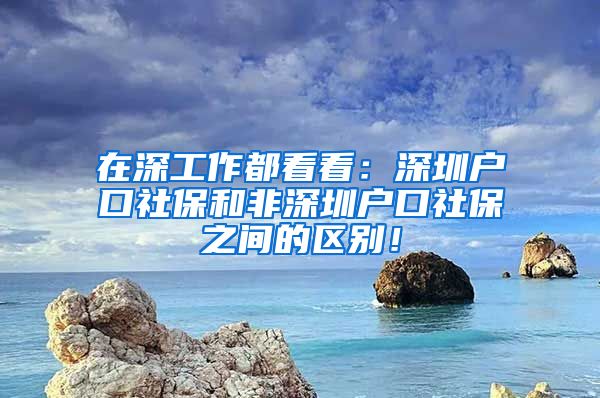 在深工作都看看：深圳户口社保和非深圳户口社保之间的区别！